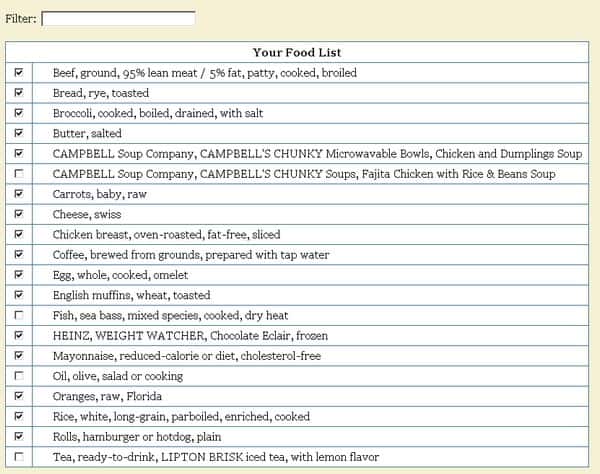 Filter:

| Your Food List | |
|---|---|
| ☑ | Beef, ground, 95% lean meat / 5% fat, patty, cooked, broiled |
| ☑ | Bread, rye, toasted |
| ☑ | Broccoli, cooked, boiled, drained, with salt |
| ☑ | Butter, salted |
| ☑ | CAMPBELL Soup Company, CAMPBELL'S CHUNKY Microwavable Bowls, Chicken and Dumplings Soup |
| ☐ | CAMPBELL Soup Company, CAMPBELL'S CHUNKY Soups, Fajita Chicken with Rice & Beans Soup |
| ☑ | Carrots, baby, raw |
| ☑ | Cheese, swiss |
| ☑ | Chicken breast, oven-roasted, fat-free, sliced |
| ☑ | Coffee, brewed from grounds, prepared with tap water |
| ☑ | Egg, whole, cooked, omelet |
| ☑ | English muffins, wheat, toasted |
| ☐ | Fish, sea bass, mixed species, cooked, dry heat |
| ☑ | HEINZ, WEIGHT WATCHER, Chocolate Eclair, frozen |
| ☑ | Mayonnaise, reduced-calorie or diet, cholesterol-free |
| ☐ | Oil, olive, salad or cooking |
| ☑ | Oranges, raw, Florida |
| ☑ | Rice, white, long-grain, parboiled, enriched, cooked |
| ☑ | Rolls, hamburger or hotdog, plain |
| ☐ | Tea, ready-to-drink, LIPTON BRISK iced tea, with lemon flavor |